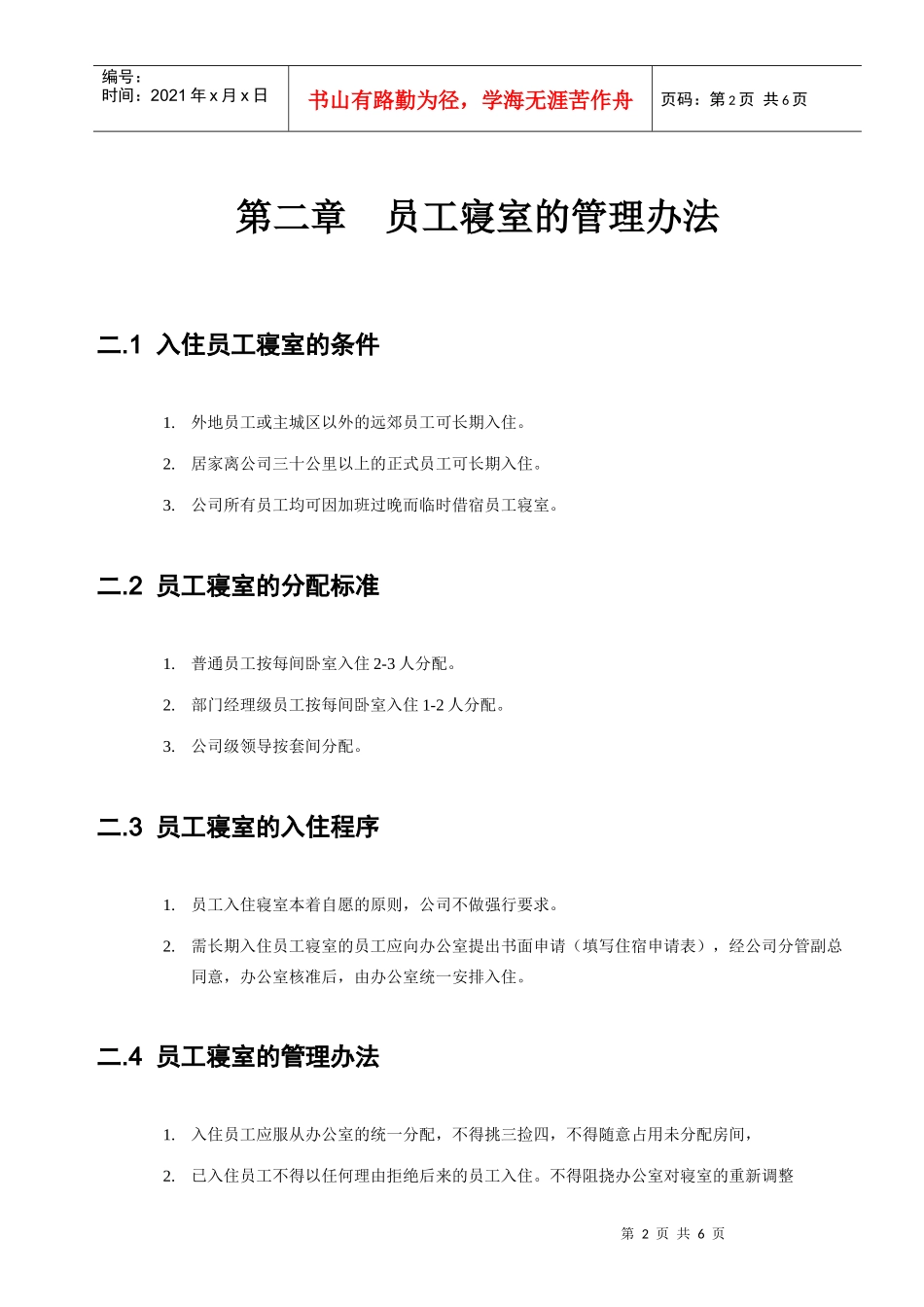 编号：
时间：2021 年 x 月 x 日

书山有路勤为径，学海无涯苦作舟

页码：第 2 页 共 6 页

第二章 员工寝室的管理办法

二.1 入住员工寝室的条件

1. 外地员工或主城区以外的远郊员工可长期入住。

2. 居家离公司三十公里以上的正式员工可长期入住。

3. 公司所有员工均可因加班过晚而临时借宿员工寝室。

二.2 员工寝室的分配标准

1. 普通员工按每间卧室入住 2-3 人分配。

2. 部门经理级员工按每间卧室入住 1-2 人分配。

3. 公司级领导按套间分配。

二.3 员工寝室的入住程序

1. 员工入住寝室本着自愿的原则，公司不做强行要求。

2. 需长期入住员工寝室的员工应向办公室提出书面申请（填写住宿申请表），经公司分管副总同意，办公室核准后，由办公室统一安排入住。

二.4 员工寝室的管理办法

1. 入住员工应服从办公室的统一分配，不得挑三捡四，不得随意占用未分配房间，

2. 已入住员工不得以任何理由拒绝后来的员工入住。不得阻挠办公室对寝室的重新调整

第 2 页 共 6 页